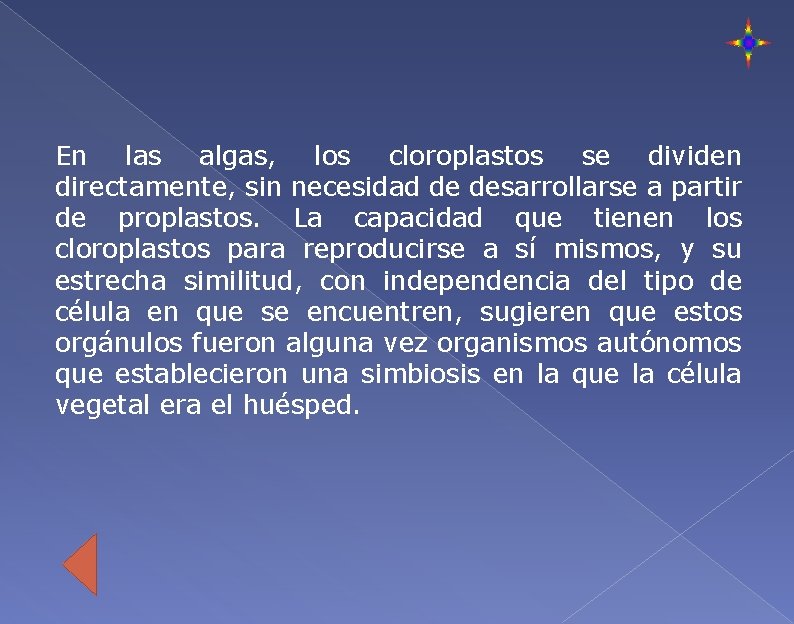 En las algas, los cloroplastos se dividen directamente, sin necesidad de desarrollarse a partir de proplastos. La capacidad que tienen los cloroplastos para reproducirse a sí mismos, y su estrecha similitud, con independencia del tipo de célula en que se encuentren, sugieren que estos orgánulos fueron alguna vez organismos autónomos que establecieron una simbiosis en la que la célula vegetal era el huésped.